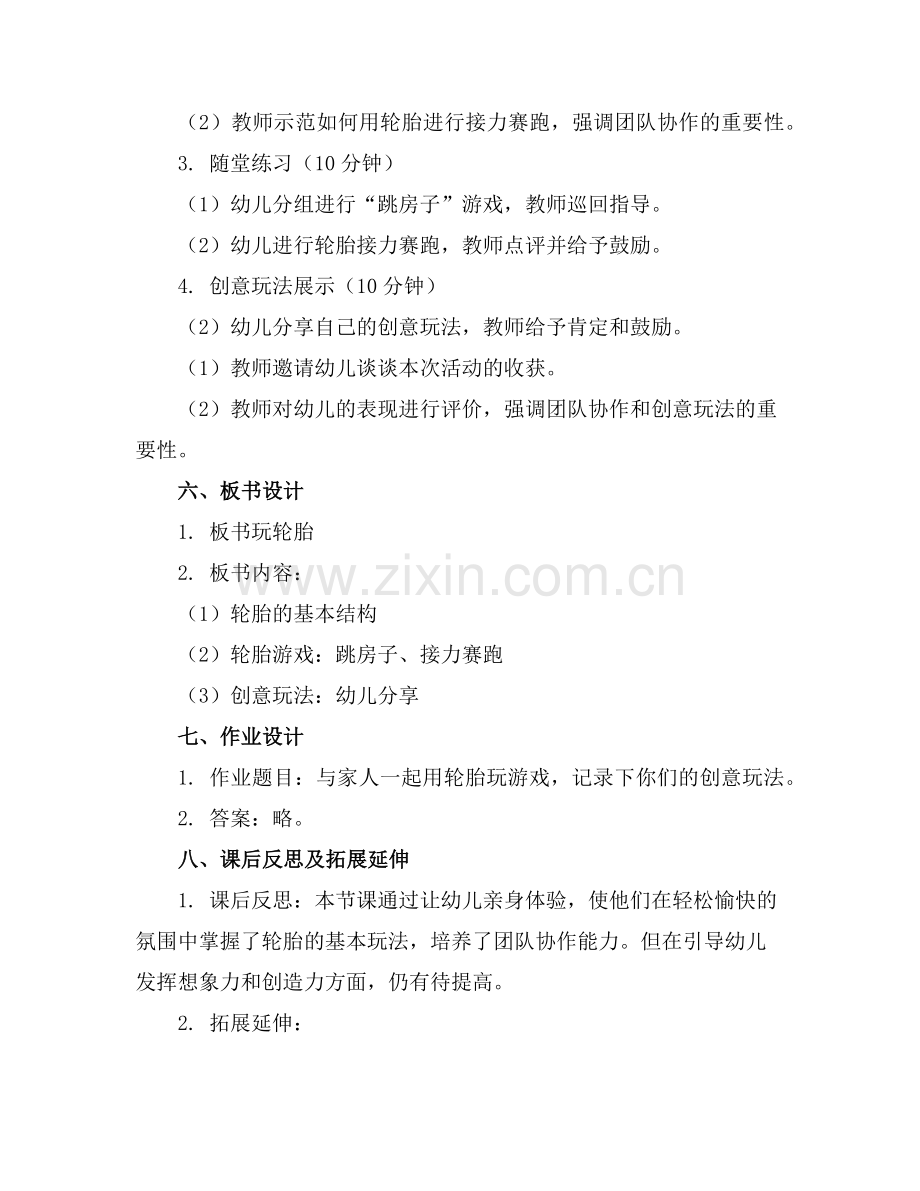 （2）教师示范如何用轮胎进行接力赛跑，强调团队协作的重要性。

3. 随堂练习（10 分钟）

（1）幼儿分组进行“跳房子”游戏，教师巡回指导。

（2）幼儿进行轮胎接力赛跑，教师点评并给予鼓励。

4. 创意玩法展示（10 分钟）

（2）幼儿分享自己的创意玩法，教师给予肯定和鼓励。

（1）教师邀请幼儿谈谈本次活动的收获。

（2）教师对幼儿的表现进行评价，强调团队协作和创意玩法的重要性。

六、板书设计

1. 板书玩轮胎

2. 板书内容：

（1）轮胎的基本结构

（2）轮胎游戏：跳房子、接力赛跑

（3）创意玩法：幼儿分享

七、作业设计

1. 作业题目：与家人一起用轮胎玩游戏，记录下你们的创意玩法。

2. 答案：略。

八、课后反思及拓展延伸

1. 课后反思：本节课通过让幼儿亲身体验，使他们在轻松愉快的氛围中掌握了轮胎的基本玩法，培养了团队协作能力。但在引导幼儿发挥想象力和创造力方面，仍有待提高。

2. 拓展延伸：

www.zixin.com.cn